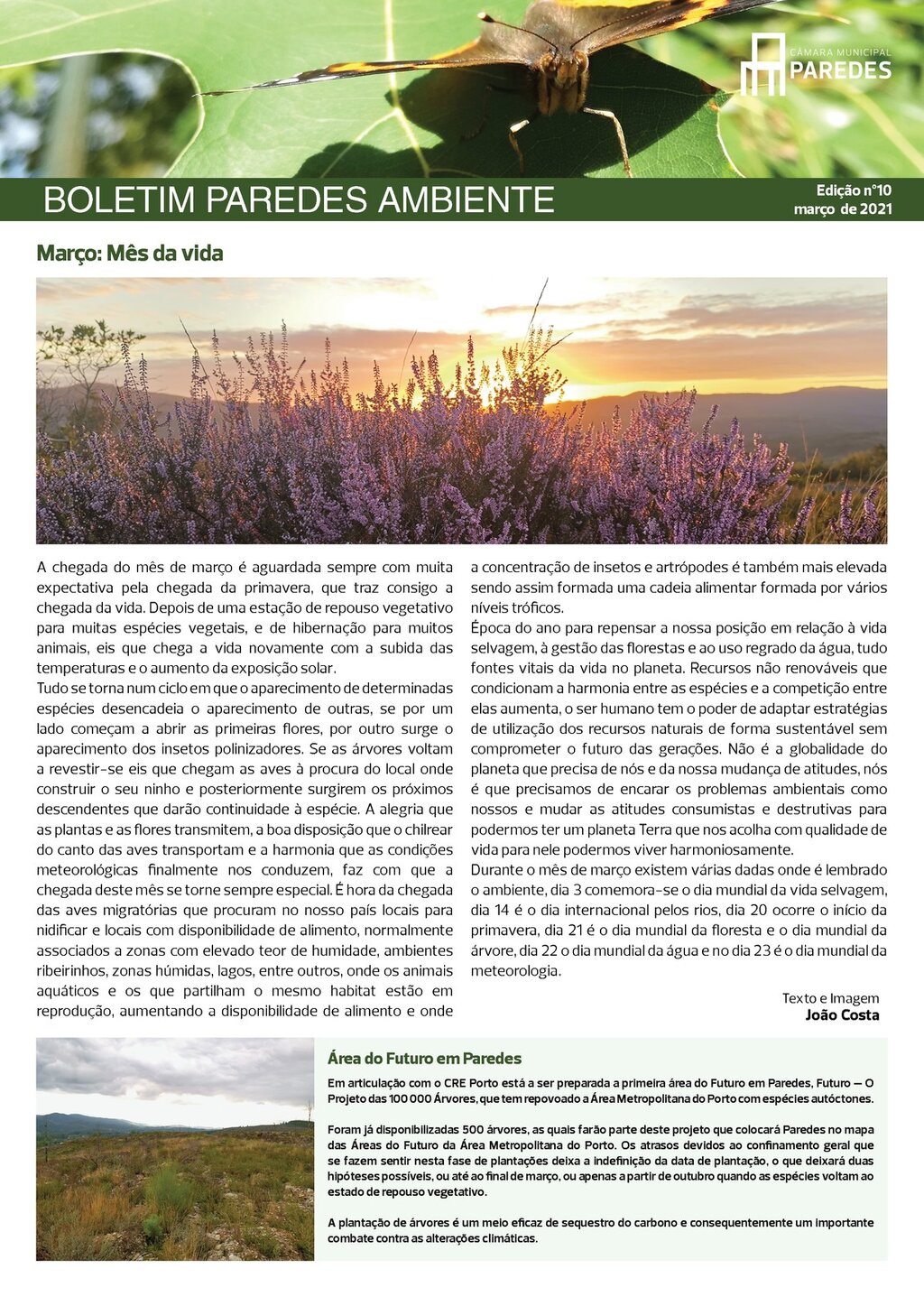 CÂMARA MUNICIPAL
PAREDES

BOLETIM PAREDES AMBIENTE

Edição nº10
março de 2021

Março: Mês da vida

A chegada do mês de março é aguardada sempre com muita expectativa pela chegada da primavera, que traz consigo a chegada da vida. Depois de uma estação de repouso vegetativo para muitas espécies vegetais, e de hibernação para muitos animais, eis que chega a vida novamente com a subida das temperaturas e o aumento da exposição solar.
Tudo se torna num ciclo em que o aparecimento de determinadas espécies desencadeia o aparecimento de outras, se por um lado começam a abrir as primeiras flores, por outro surge o aparecimento dos insetos polinizadores. Se as árvores voltam a revestir-se eis que chegam as aves à procura do local onde construir o seu ninho e posteriormente surgirem os próximos descendentes que darão continuidade à espécie. A alegria que as plantas e as flores transmitem, a boa disposição que o chilrear do canto das aves transportam e a harmonia que as condições meteorológicas finalmente nos conduzem, faz com que a chegada deste mês se torne sempre especial. É hora da chegada das aves migratórias que procuram no nosso país locais para nidificar e locais com disponibilidade de alimento, normalmente associados a zonas com elevado teor de humidade, ambientes ribeirinhos, zonas húmidas, lagos, entre outros, onde os animais aquáticos e os que partilham o mesmo habitat estão em reprodução, aumentando a disponibilidade de alimento e onde a concentração de insetos e artrópodes é também mais elevada sendo assim formada uma cadeia alimentar formada por vários níveis tróficos.
Época do ano para repensar a nossa posição em relação à vida selvagem, à gestão das florestas e ao uso regrado da água, tudo fontes vitais da vida no planeta. Recursos não renováveis que condicionam a harmonia entre as espécies e a competição entre elas aumenta, o ser humano tem o poder de adaptar estratégias de utilização dos recursos naturais de forma sustentável sem comprometer o futuro das gerações. Não é a globalidade do planeta que precisa de nós e da nossa mudança de atitudes, nós é que precisamos de encarar os problemas ambientais como nossos e mudar as atitudes consumistas e destrutivas para podermos ter um planeta Terra que nos acolha com qualidade de vida para nele podermos viver harmoniosamente.
Durante o mês de março existem várias dadas onde é lembrado o ambiente, dia 3 comemora-se o dia mundial da vida selvagem, dia 14 é o dia internacional pelos rios, dia 20 ocorre o início da primavera, dia 21 é o dia mundial da floresta e o dia mundial da árvore, dia 22 o dia mundial da água e no dia 23 é o dia mundial da meteorologia.

Texto e Imagem
João Costa

Área do Futuro em Paredes

Em articulação com o CRE Porto está a ser preparada a primeira área do Futuro em Paredes, Futuro — O Projeto das 100 000 Árvores, que tem repovoado a Área Metropolitana do Porto com espécies autóctones.

Foram já disponibilizadas 500 árvores, as quais farão parte deste projeto que colocará Paredes no mapa das Áreas do Futuro da Área Metropolitana do Porto. Os atrasos devidos ao confinamento geral que se fazem sentir nesta fase de plantações deixa a indefinição da data de plantação, o que deixará duas hipóteses possíveis, ou até ao final de março, ou apenas a partir de outubro quando as espécies voltam ao estado de repouso vegetativo.

A plantação de árvores é um meio eficaz de sequestro do carbono e consequentemente um importante combate contra as alterações climáticas.